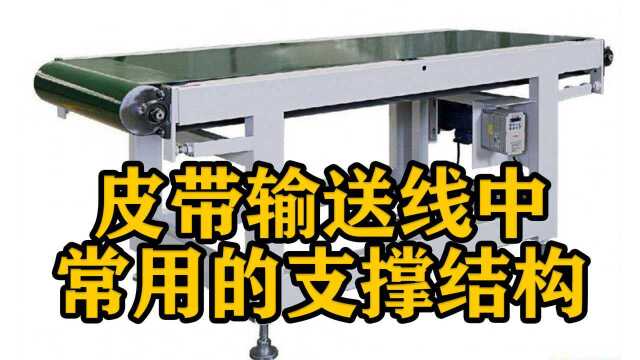 皮带输送线中
常用的支撑结构